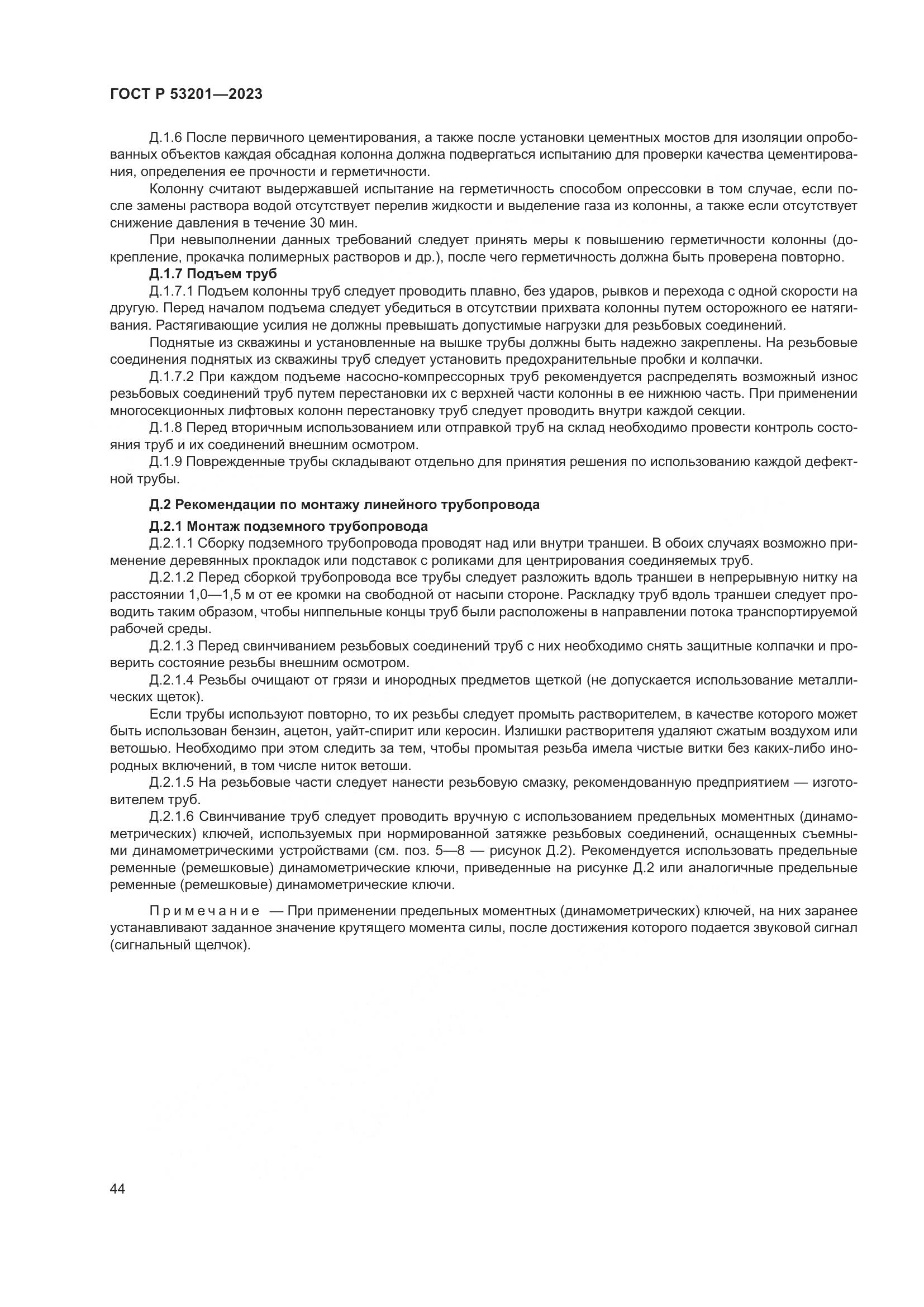 ГОСТ Р 53201—2023

Д.1.6 После первичного цементирования, а также после установки цементных мостов для изоляции опробованных объектов каждая обсадная колонна должна подвергаться испытанию для проверки качества цементирования, определения ее прочности и герметичности.

Колонну считают выдержавшей испытание на герметичность способом опрессовки в том случае, если после замены раствора водой отсутствует перелив жидкости и выделение газа из колонны, а также если отсутствует снижение давления в течение 30 мин.

При невыполнении данных требований следует принять меры к повышению герметичности колонны (докрепление, прокачка полимерных растворов и др.), после чего герметичность должна быть проверена повторно.

Д.1.7 Подъем труб

Д.1.7.1 Подъем колонны труб следует проводить плавно, без ударов, рывков и перехода с одной скорости на другую. Перед началом подъема следует убедиться в отсутствии прихвата колонны путем осторожного ее натягивания. Растягивающие усилия не должны превышать допустимые нагрузки для резьбовых соединений.

Поднятые из скважины и установленные на вышке трубы должны быть надежно закреплены. На резьбовые соединения поднятых из скважины труб следует установить предохранительные пробки и колпачки.

Д.1.7.2 При каждом подъеме насосно-компрессорных труб рекомендуется распределять возможный износ резьбовых соединений труб путем перестановки их с верхней части колонны в ее нижнюю часть. При применении многосекционных лифтовых колонн перестановку труб следует проводить внутри каждой секции.

Д.1.8 Перед вторичным использованием или отправкой труб на склад необходимо провести контроль состояния труб и их соединений внешним осмотром.

Д.1.9 Поврежденные трубы складывают отдельно для принятия решения по использованию каждой дефектной трубы.

Д.2 Рекомендации по монтажу линейного трубопровода

Д.2.1 Монтаж подземного трубопровода

Д.2.1.1 Сборку подземного трубопровода проводят над или внутри траншеи. В обоих случаях возможно применение деревянных прокладок или подставок с роликами для центрирования соединяемых труб.

Д.2.1.2 Перед сборкой трубопровода все трубы следует разложить вдоль траншеи в непрерывную нитку на расстоянии 1,0—1,5 м от ее кромки на свободной от насыпи стороне. Раскладку труб вдоль траншеи следует проводить таким образом, чтобы ниппельные концы труб были расположены в направлении потока транспортируемой рабочей среды.

Д.2.1.3 Перед свинчиванием резьбовых соединений труб с них необходимо снять защитные колпачки и проверить состояние резьбы внешним осмотром.

Д.2.1.4 Резьбы очищают от грязи и инородных предметов щеткой (не допускается использование металлических щеток).

Если трубы используют повторно, то их резьбы следует промыть растворителем, в качестве которого может быть использован бензин, ацетон, уайт-спирит или керосин. Излишки растворителя удаляют сжатым воздухом или ветошью. Необходимо при этом следить за тем, чтобы промытая резьба имела чистые витки без каких-либо инородных включений, в том числе ниток ветоши.

Д.2.1.5 На резьбовые части следует нанести резьбовую смазку, рекомендованную предприятием — изготовителем труб.

Д.2.1.6 Свинчивание труб следует проводить вручную с использованием предельных моментных (динамометрических) ключей, используемых при нормированной затяжке резьбовых соединений, оснащенных съемными динамометрическими устройствами (см. поз. 5—8 — рисунок Д.2). Рекомендуется использовать предельные ременные (ремешковые) динамометрические ключи, приведенные на рисунке Д.2 или аналогичные предельные ременные (ремешковые) динамометрические ключи.

Примечание — При применении предельных моментных (динамометрических) ключей, на них заранее устанавливают заданное значение крутящего момента силы, после достижения которого подается звуковой сигнал (сигнальный щелчок).

44